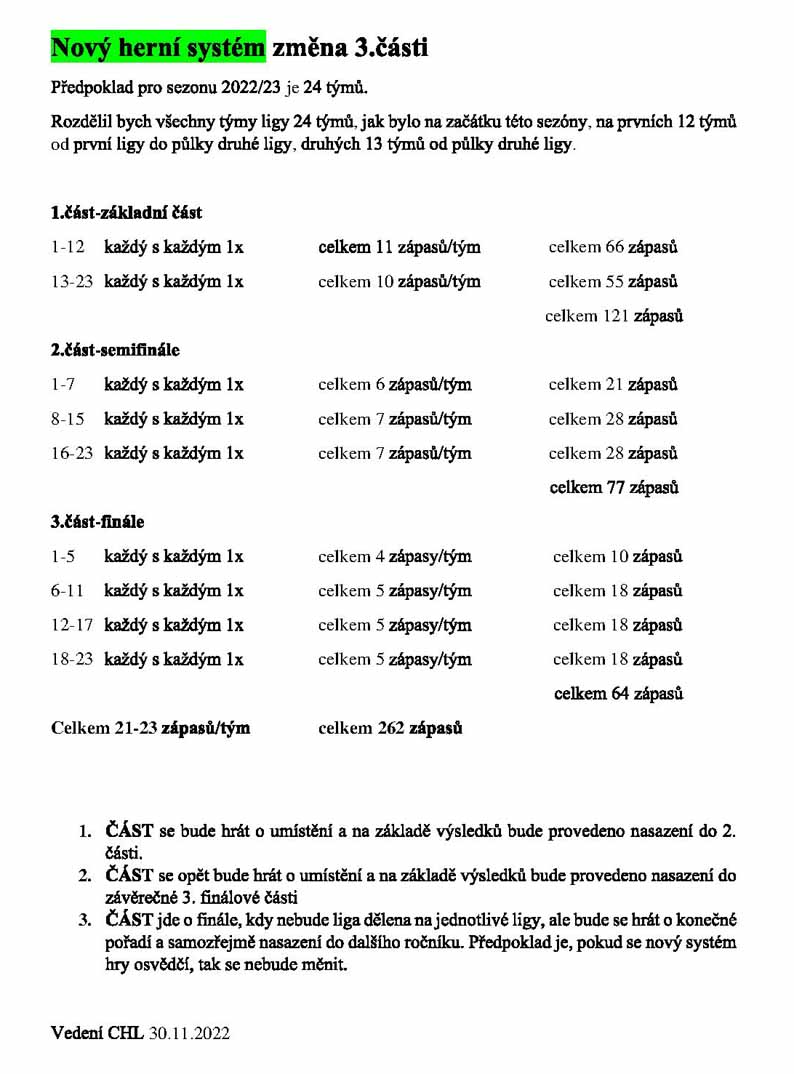 Nový herní systém změna 3.části

Předpoklad pro sezonu 2022/23 je 24 týmů.

Rozdělil bych všechny týmy ligy 24 týmů, jak bylo na začátku této sezóny, na prvních 12 týmů od první ligy do půlky druhé ligy, druhých 13 týmů od půlky druhé ligy.

1.část-základní část

| | | | |
|---|---|---|---|
| 1-12 | každý s každým 1x | celkem 11 zápasů/tým | celkem 66 zápasů |
| 13-23 | každý s každým 1x | celkem 10 zápasů/tým | celkem 55 zápasů |
| | | | celkem 121 zápasů |

2.část-semifinále

| | | | |
|---|---|---|---|
| 1-7 | každý s každým 1x | celkem 6 zápasů/tým | celkem 21 zápasů |
| 8-15 | každý s každým 1x | celkem 7 zápasů/tým | celkem 28 zápasů |
| 16-23 | každý s každým 1x | celkem 7 zápasů/tým | celkem 28 zápasů |
| | | | celkem 77 zápasů |

3.část-finále

| | | | |
|---|---|---|---|
| 1-5 | každý s každým 1x | celkem 4 zápasy/tým | celkem 10 zápasů |
| 6-11 | každý s každým 1x | celkem 5 zápasy/tým | celkem 18 zápasů |
| 12-17 | každý s každým 1x | celkem 5 zápasy/tým | celkem 18 zápasů |
| 18-23 | každý s každým 1x | celkem 5 zápasy/tým | celkem 18 zápasů |
| | | | celkem 64 zápasů |

Celkem 21-23 zápasů/tým celkem 262 zápasů

1. ČÁST se bude hrát o umístění a na základě výsledků bude provedeno nasazení do 2. části.
2. ČÁST se opět bude hrát o umístění a na základě výsledků bude provedeno nasazení do závěrečné 3. finálové části
3. ČÁST jde o finále, kdy nebude liga dělena na jednotlivé ligy, ale bude se hrát o konečné pořadí a samozřejmě nasazení do dalšího ročníku. Předpoklad je, pokud se nový systém hry osvědčí, tak se nebude měnit.

Vedení CHL 30.11.2022